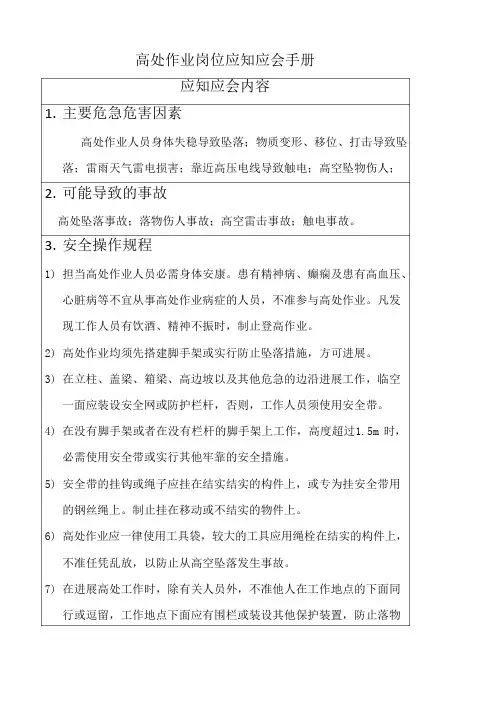 高处作业岗位应知应会手册

应知应会内容

1. 主要危急危害因素

高处作业人员身体失稳导致坠落；物质变形、移位、打击导致坠落；雷雨天气雷电损害；靠近高压电线导致触电；高空坠物伤人；

2. 可能导致的事故

高处坠落事故；落物伤人事故；高空雷击事故；触电事故。

3. 安全操作规程

1) 担当高处作业人员必需身体安康。患有精神病、癫痫及患有高血压、心脏病等不宜从事高处作业病症的人员，不准参与高处作业。凡发现工作人员有饮酒、精神不振时，制止登高作业。

2) 高处作业均须先搭建脚手架或实行防止坠落措施，方可进展。

3) 在立柱、盖梁、箱梁、高边坡以及其他危急的边沿进展工作，临空一面应装设安全网或防护栏杆，否则，工作人员须使用安全带。

4) 在没有脚手架或者在没有栏杆的脚手架上工作，高度超过1.5m 时，必需使用安全带或实行其他牢靠的安全措施。

5) 安全带的挂钩或绳子应挂在结实结实的构件上，或专为挂安全带用的钢丝绳上。制止挂在移动或不结实的物件上。

6) 高处作业应一律使用工具袋，较大的工具应用绳栓在结实的构件上，不准任凭乱放，以防止从高空坠落发生事故。

7) 在进展高处工作时，除有关人员外，不准他人在工作地点的下面同行或逗留，工作地点下面应有围栏或装设其他保护装置，防止落物